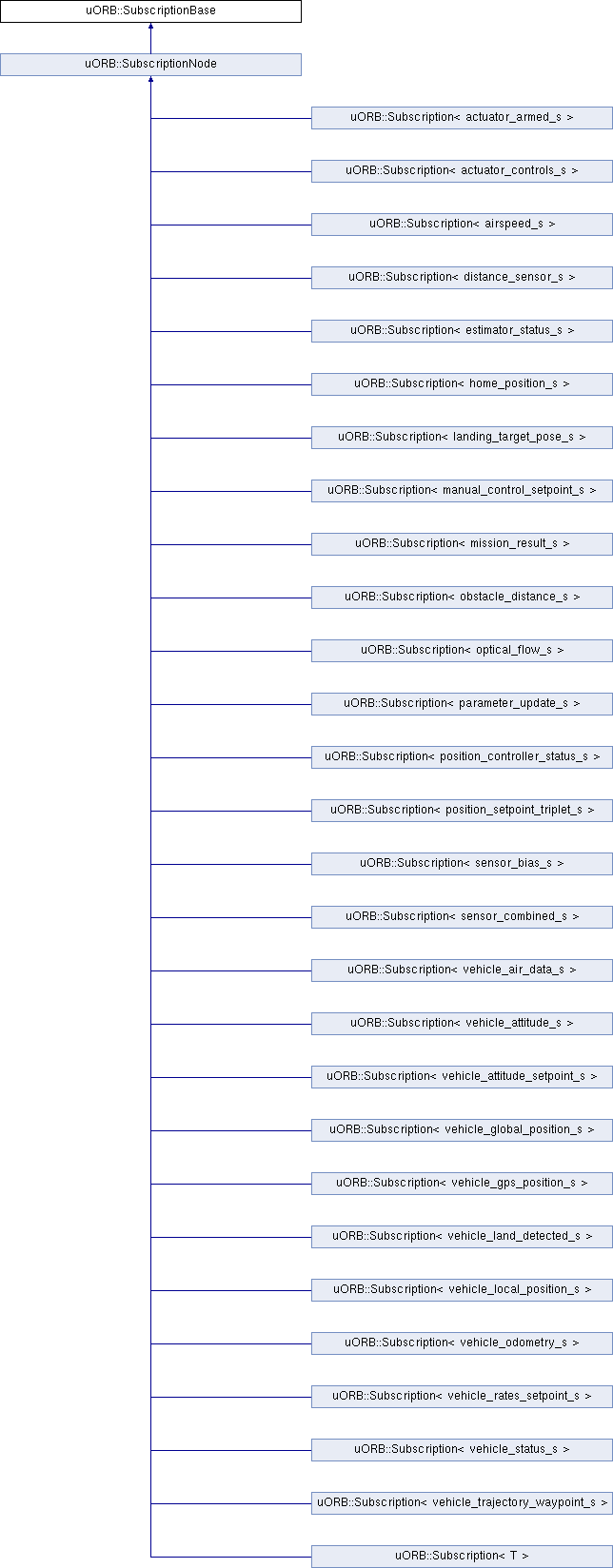 uORB::SubscriptionBase

uORB::SubscriptionNode

uORB::Subscription< actuator_armed_s >

uORB::Subscription< actuator_controls_s >

uORB::Subscription< airspeed_s >

uORB::Subscription< distance_sensor_s >

uORB::Subscription< estimator_status_s >

uORB::Subscription< home_position_s >

uORB::Subscription< landing_target_pose_s >

uORB::Subscription< manual_control_setpoint_s >

uORB::Subscription< mission_result_s >

uORB::Subscription< obstacle_distance_s >

uORB::Subscription< optical_flow_s >

uORB::Subscription< parameter_update_s >

uORB::Subscription< position_controller_status_s >

uORB::Subscription< position_setpoint_triplet_s >

uORB::Subscription< sensor_bias_s >

uORB::Subscription< sensor_combined_s >

uORB::Subscription< vehicle_air_data_s >

uORB::Subscription< vehicle_attitude_s >

uORB::Subscription< vehicle_attitude_setpoint_s >

uORB::Subscription< vehicle_global_position_s >

uORB::Subscription< vehicle_gps_position_s >

uORB::Subscription< vehicle_land_detected_s >

uORB::Subscription< vehicle_local_position_s >

uORB::Subscription< vehicle_odometry_s >

uORB::Subscription< vehicle_rates_setpoint_s >

uORB::Subscription< vehicle_status_s >

uORB::Subscription< vehicle_trajectory_waypoint_s >

uORB::Subscription< T >